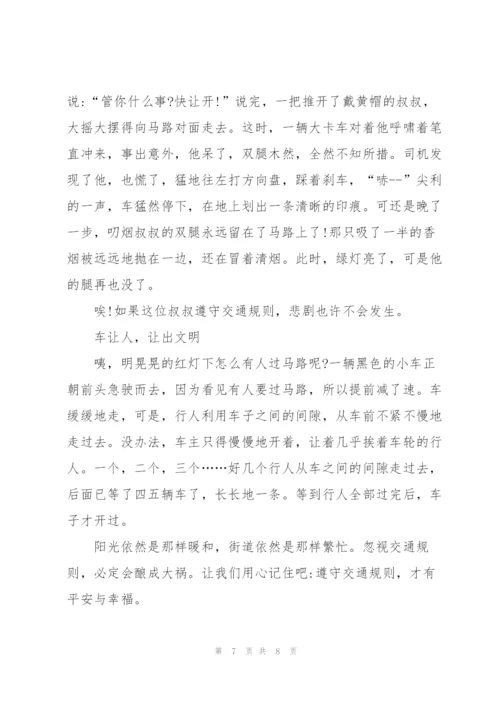 说:“管你什么事?快让开!”说完，一把推开了戴黄帽的叔叔，大摇大摆得向马路对面走去。这时，一辆大卡车对着他呼啸着笔直冲来，事出意外，他呆了，双腿木然，全然不知所措。司机发现了他，也慌了，猛地往左打方向盘，踩着刹车，“哧--”尖利的一声，车猛然停下，在地上划出一条清晰的印痕。可还是晚了一步，叼烟叔叔的双腿永远留在了马路上了!那只吸了一半的香烟被远远地抛在一边，还在冒着清烟。此时，绿灯亮了，可是他的腿再也没了。

唉!如果这位叔叔遵守交通规则，悲剧也许不会发生。

车让人，让出文明

咦，明晃晃的红灯下怎么有人过马路呢?一辆黑色的小车正朝前头急驶而去，因为看见有人要过马路，所以提前减了速。车缓缓地走，可是，行人利用车子之间的间隙，从车前不紧不慢地走过去。没办法，车主只得慢慢地开着，让着几乎挨着车轮的行人。一个，二个，三个……好几个行人从车之间的间隙走过去，后面已等了四五辆车了，长长地一条。等到行人全部过完后，车子才开过。

阳光依然是那样暖和，街道依然是那样繁忙。忽视交通规则，必定会酿成大祸。让我们用心记住吧:遵守交通规则，才有平安与幸福。

第 7 页 共 8 页